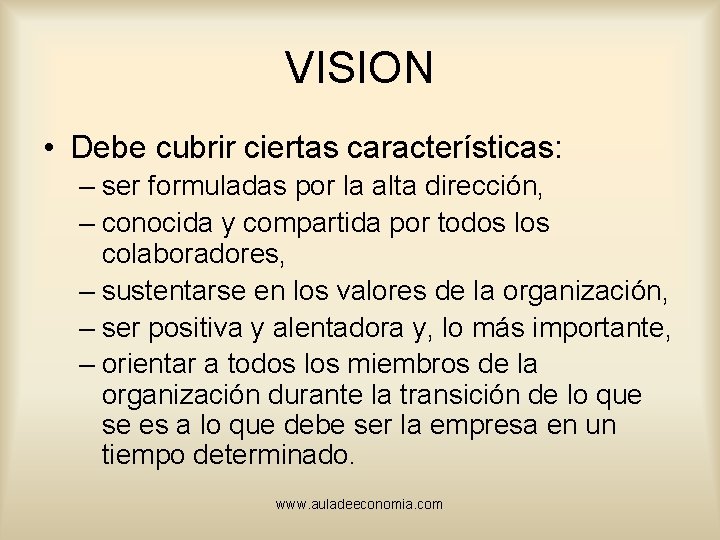 VISION

• Debe cubrir ciertas características:
– ser formuladas por la alta dirección,
– conocida y compartida por todos los colaboradores,
– sustentarse en los valores de la organización,
– ser positiva y alentadora y, lo más importante,
– orientar a todos los miembros de la organización durante la transición de lo que se es a lo que debe ser la empresa en un tiempo determinado.

www.auladeeconomia.com